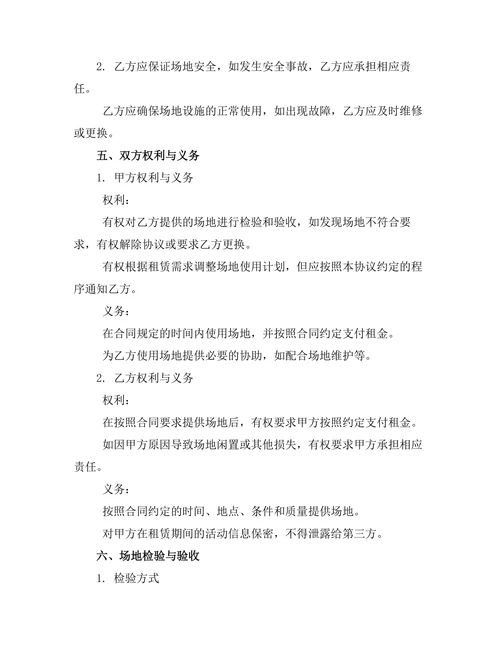 2. 乙方应保证场地安全，如发生安全事故，乙方应承担相应责任。

乙方应确保场地设施的正常使用，如出现故障，乙方应及时维修或更换。

五、双方权利与义务

1. 甲方权利与义务

权利：

有权对乙方提供的场地进行检验和验收，如发现场地不符合要求，有权解除协议或要求乙方更换。

有权根据租赁需求调整场地使用计划，但应按照本协议约定的程序通知乙方。

义务：

在合同规定的时间内使用场地，并按照合同约定支付租金。

为乙方使用场地提供必要的协助，如配合场地维护等。

2. 乙方权利与义务

权利：

在按照合同要求提供场地后，有权要求甲方按照约定支付租金。

如因甲方原因导致场地闲置或其他损失，有权要求甲方承担相应责任。

义务：

按照合同约定的时间、地点、条件和质量提供场地。

对甲方在租赁期间的活动信息保密，不得泄露给第三方。

六、场地检验与验收

1. 检验方式